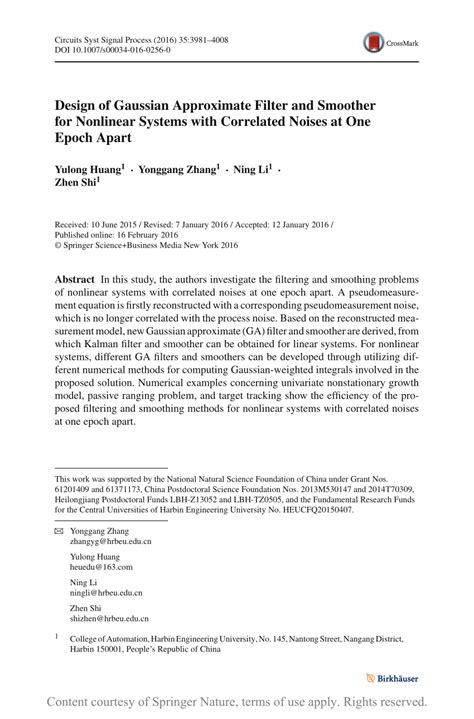 Circuits Syst Signal Process (2016) 35:3981–4008
DOI 10.1007/s00034-016-0256-0

CrossMark

Design of Gaussian Approximate Filter and Smoother for Nonlinear Systems with Correlated Noises at One Epoch Apart

Yulong Huang$^1$ · Yonggang Zhang$^1$ · Ning Li$^1$ · Zhen Shi$^1$

Received: 10 June 2015 / Revised: 7 January 2016 / Accepted: 12 January 2016 / Published online: 16 February 2016
© Springer Science+Business Media New York 2016

Abstract In this study, the authors investigate the filtering and smoothing problems of nonlinear systems with correlated noises at one epoch apart. A pseudomeasurement equation is firstly reconstructed with a corresponding pseudomeasurement noise, which is no longer correlated with the process noise. Based on the reconstructed measurement model, new Gaussian approximate (GA) filter and smoother are derived, from which Kalman filter and smoother can be obtained for linear systems. For nonlinear systems, different GA filters and smoothers can be developed through utilizing different numerical methods for computing Gaussian-weighted integrals involved in the proposed solution. Numerical examples concerning univariate nonstationary growth model, passive ranging problem, and target tracking show the efficiency of the proposed filtering and smoothing methods for nonlinear systems with correlated noises at one epoch apart.

This work was supported by the National Natural Science Foundation of China under Grant Nos. 61201409 and 61371173, China Postdoctoral Science Foundation Nos. 2013M530147 and 2014T70309, Heilongjiang Postdoctoral Funds LBH-Z13052 and LBH-TZ0505, and the Fundamental Research Funds for the Central Universities of Harbin Engineering University No. HEUCFQ20150407.

Yonggang Zhang
zhangyg@hrbeu.edu.cn

Yulong Huang
heuedu@163.com

Ning Li
ningli@hrbeu.edu.cn

Zhen Shi
shizhen@hrbeu.edu.cn

$^1$ College of Automation, Harbin Engineering University, No. 145, Nantong Street, Nangang District, Harbin 150001, People's Republic of China

Birkhäuser

Content courtesy of Springer Nature, terms of use apply. Rights reserved.